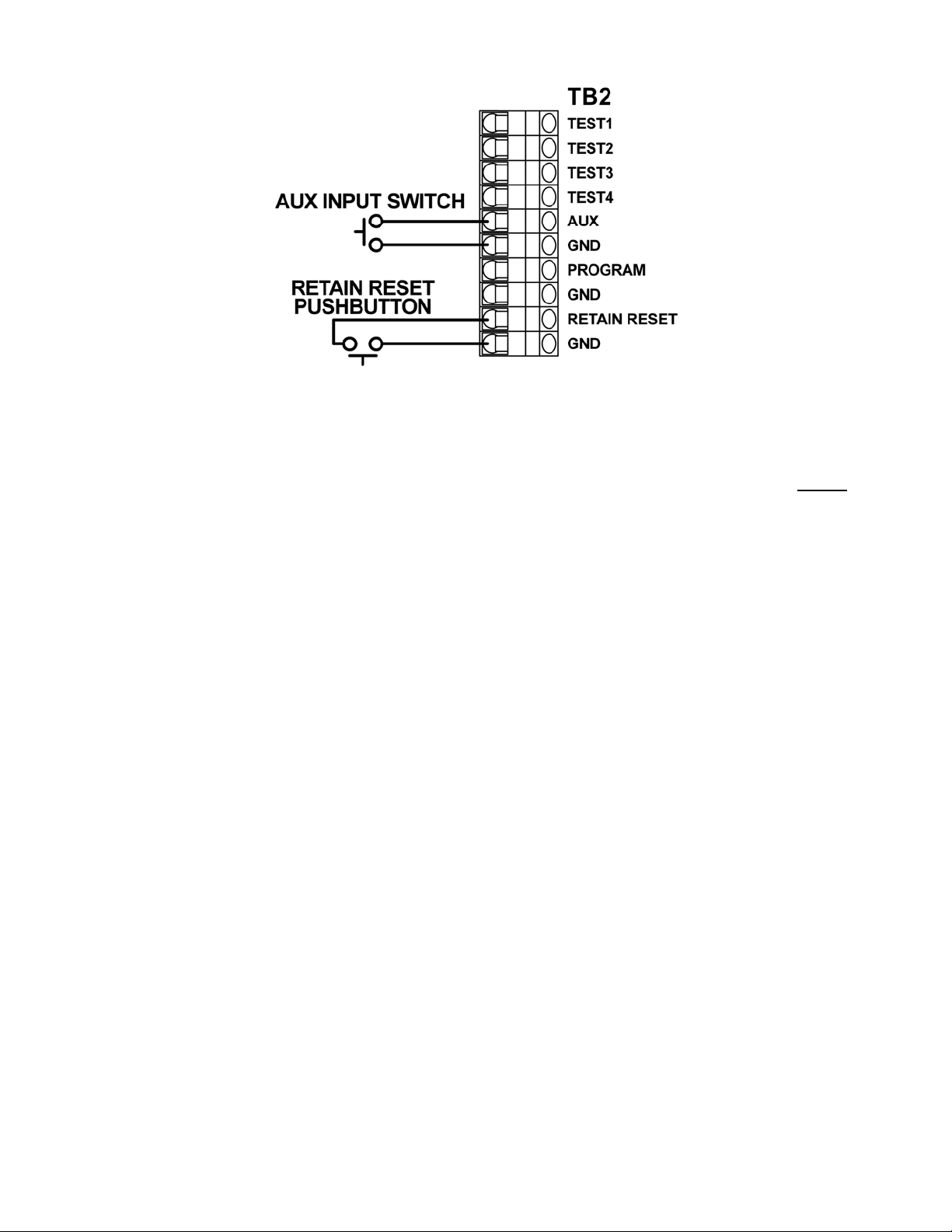 TB2
TEST1
TEST2
TEST3
TEST4
AUX INPUT SWITCH
AUX
GND
PROGRAM
RETAIN RESET PUSHBUTTON
GND
RETAIN RESET
GND